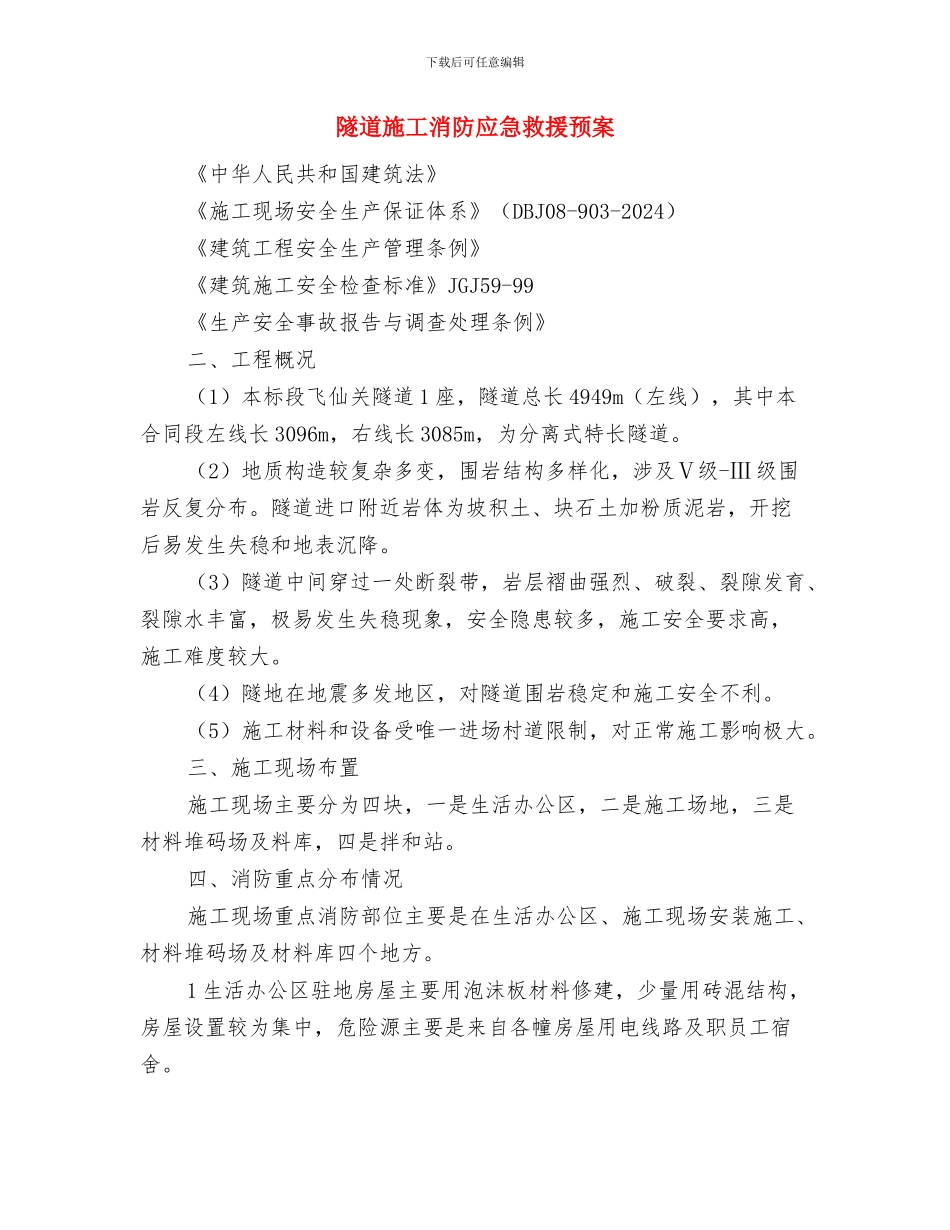 下载后可任意编辑

隧道施工消防应急救援预案

《中华人民共和国建筑法》

《施工现场安全生产保证体系》（DBJ08-903-2024）

《建筑工程安全生产管理条例》

《建筑施工安全检查标准》JGJ59-99

《生产安全事故报告与调查处理条例》

二、工程概况

（1）本标段飞仙关隧道1座，隧道总长4949m（左线），其中本合同段左线长3096m，右线长3085m，为分离式特长隧道。

（2）地质构造较复杂多变，围岩结构多样化，涉及Ⅴ级-Ⅲ级围岩反复分布。隧道进口附近岩体为坡积土、块石土加粉质泥岩，开挖后易发生失稳和地表沉降。

（3）隧道中间穿过一处断裂带，岩层褶曲强烈、破裂、裂隙发育、裂隙水丰富，极易发生失稳现象，安全隐患较多，施工安全要求高，施工难度较大。

（4）隧地在地震多发地区，对隧道围岩稳定和施工安全不利。

（5）施工材料和设备受唯一进场村道限制，对正常施工影响极大。

三、施工现场布置

施工现场主要分为四块，一是生活办公区，二是施工场地，三是材料堆码场及料库，四是拌和站。

四、消防重点分布情况

施工现场重点消防部位主要是在生活办公区、施工现场安装施工、材料堆码场及材料库四个地方。

1生活办公区驻地房屋主要用泡沫板材料修建，少量用砖混结构，房屋设置较为集中，危险源主要是来自各幢房屋用电线路及职员工宿舍。